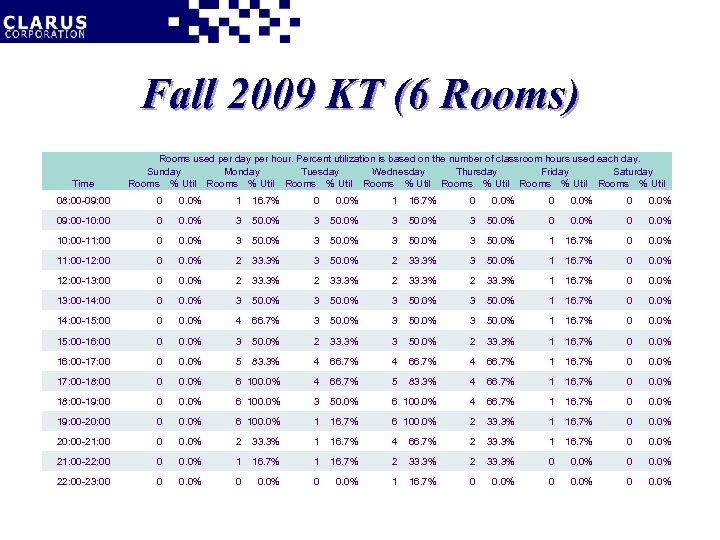 CLARUS CORPORATION

Fall 2009 KT (6 Rooms)

Rooms used per day per hour. Percent utilization is based on the number of classroom hours used each day.

| Time | Sunday Rooms | Sunday % Util | Monday Rooms | Monday % Util | Tuesday Rooms | Tuesday % Util | Wednesday Rooms | Wednesday % Util | Thursday Rooms | Thursday % Util | Friday Rooms | Friday % Util | Saturday Rooms | Saturday % Util |
|---|---|---|---|---|---|---|---|---|---|---|---|---|---|---|
| 08:00-09:00 | 0 | 0.0% | 1 | 16.7% | 0 | 0.0% | 1 | 16.7% | 0 | 0.0% | 0 | 0.0% | 0 | 0.0% |
| 09:00-10:00 | 0 | 0.0% | 3 | 50.0% | 3 | 50.0% | 3 | 50.0% | 3 | 50.0% | 0 | 0.0% | 0 | 0.0% |
| 10:00-11:00 | 0 | 0.0% | 3 | 50.0% | 3 | 50.0% | 3 | 50.0% | 3 | 50.0% | 1 | 16.7% | 0 | 0.0% |
| 11:00-12:00 | 0 | 0.0% | 2 | 33.3% | 3 | 50.0% | 2 | 33.3% | 3 | 50.0% | 1 | 16.7% | 0 | 0.0% |
| 12:00-13:00 | 0 | 0.0% | 2 | 33.3% | 2 | 33.3% | 2 | 33.3% | 2 | 33.3% | 1 | 16.7% | 0 | 0.0% |
| 13:00-14:00 | 0 | 0.0% | 3 | 50.0% | 3 | 50.0% | 3 | 50.0% | 3 | 50.0% | 1 | 16.7% | 0 | 0.0% |
| 14:00-15:00 | 0 | 0.0% | 4 | 66.7% | 3 | 50.0% | 3 | 50.0% | 3 | 50.0% | 1 | 16.7% | 0 | 0.0% |
| 15:00-16:00 | 0 | 0.0% | 3 | 50.0% | 2 | 33.3% | 3 | 50.0% | 2 | 33.3% | 1 | 16.7% | 0 | 0.0% |
| 16:00-17:00 | 0 | 0.0% | 5 | 83.3% | 4 | 66.7% | 4 | 66.7% | 4 | 66.7% | 1 | 16.7% | 0 | 0.0% |
| 17:00-18:00 | 0 | 0.0% | 6 | 100.0% | 4 | 66.7% | 5 | 83.3% | 4 | 66.7% | 1 | 16.7% | 0 | 0.0% |
| 18:00-19:00 | 0 | 0.0% | 6 | 100.0% | 3 | 50.0% | 6 | 100.0% | 4 | 66.7% | 1 | 16.7% | 0 | 0.0% |
| 19:00-20:00 | 0 | 0.0% | 6 | 100.0% | 1 | 16.7% | 6 | 100.0% | 2 | 33.3% | 1 | 16.7% | 0 | 0.0% |
| 20:00-21:00 | 0 | 0.0% | 2 | 33.3% | 1 | 16.7% | 4 | 66.7% | 2 | 33.3% | 1 | 16.7% | 0 | 0.0% |
| 21:00-22:00 | 0 | 0.0% | 1 | 16.7% | 1 | 16.7% | 2 | 33.3% | 2 | 33.3% | 0 | 0.0% | 0 | 0.0% |
| 22:00-23:00 | 0 | 0.0% | 0 | 0.0% | 0 | 0.0% | 1 | 16.7% | 0 | 0.0% | 0 | 0.0% | 0 | 0.0% |